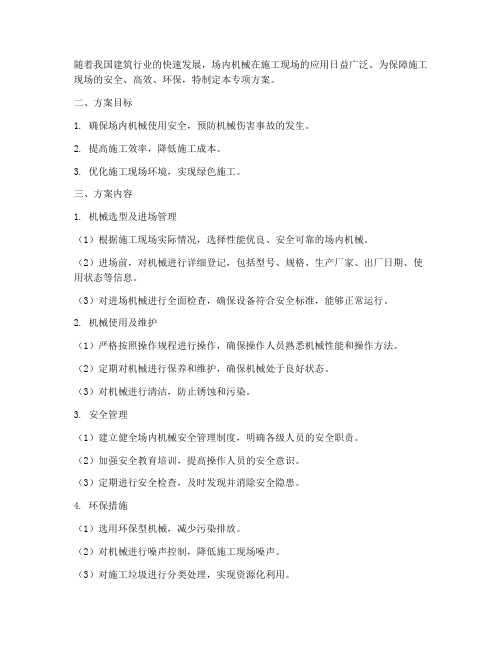 随着我国建筑行业的快速发展，场内机械在施工现场的应用日益广泛。为保障施工现场的安全、高效、环保，特制定本专项方案。

二、方案目标

1. 确保场内机械使用安全，预防机械伤害事故的发生。

2. 提高施工效率，降低施工成本。

3. 优化施工现场环境，实现绿色施工。

三、方案内容

1. 机械选型及进场管理

（1）根据施工现场实际情况，选择性能优良、安全可靠的场内机械。

（2）进场前，对机械进行详细登记，包括型号、规格、生产厂家、出厂日期、使用状态等信息。

（3）对进场机械进行全面检查，确保设备符合安全标准，能够正常运行。

2. 机械使用及维护

（1）严格按照操作规程进行操作，确保操作人员熟悉机械性能和操作方法。

（2）定期对机械进行保养和维护，确保机械处于良好状态。

（3）对机械进行清洁，防止锈蚀和污染。

3. 安全管理

（1）建立健全场内机械安全管理制度，明确各级人员的安全职责。

（2）加强安全教育培训，提高操作人员的安全意识。

（3）定期进行安全检查，及时发现并消除安全隐患。

4. 环保措施

（1）选用环保型机械，减少污染排放。

（2）对机械进行噪声控制，降低施工现场噪声。

（3）对施工垃圾进行分类处理，实现资源化利用。